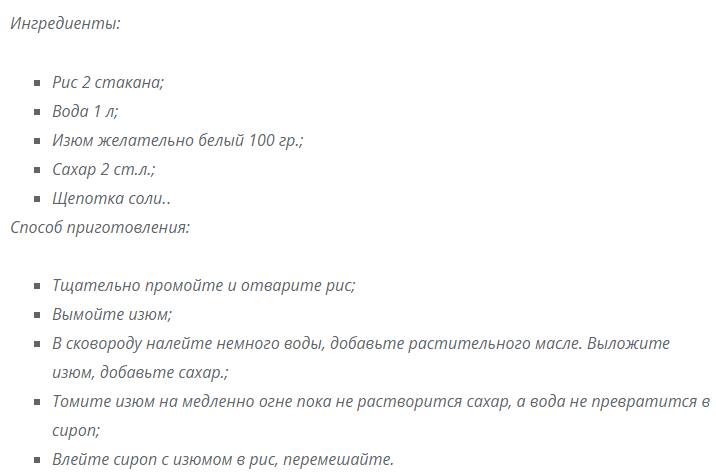 Ингредиенты:

- Рис 2 стакана;
- Вода 1 л;
- Изюм желательно белый 100 гр.;
- Сахар 2 ст.л.;
- Щепотка соли..

Способ приготовления:

- Тщательно промойте и отварите рис;
- Вымойте изюм;
- В сковороду налейте немного воды, добавьте растительного масле. Выложите изюм, добавьте сахар.;
- Томите изюм на медленно огне пока не растворится сахар, а вода не превратится в сироп;
- Влейте сироп с изюмом в рис, перемешайте.